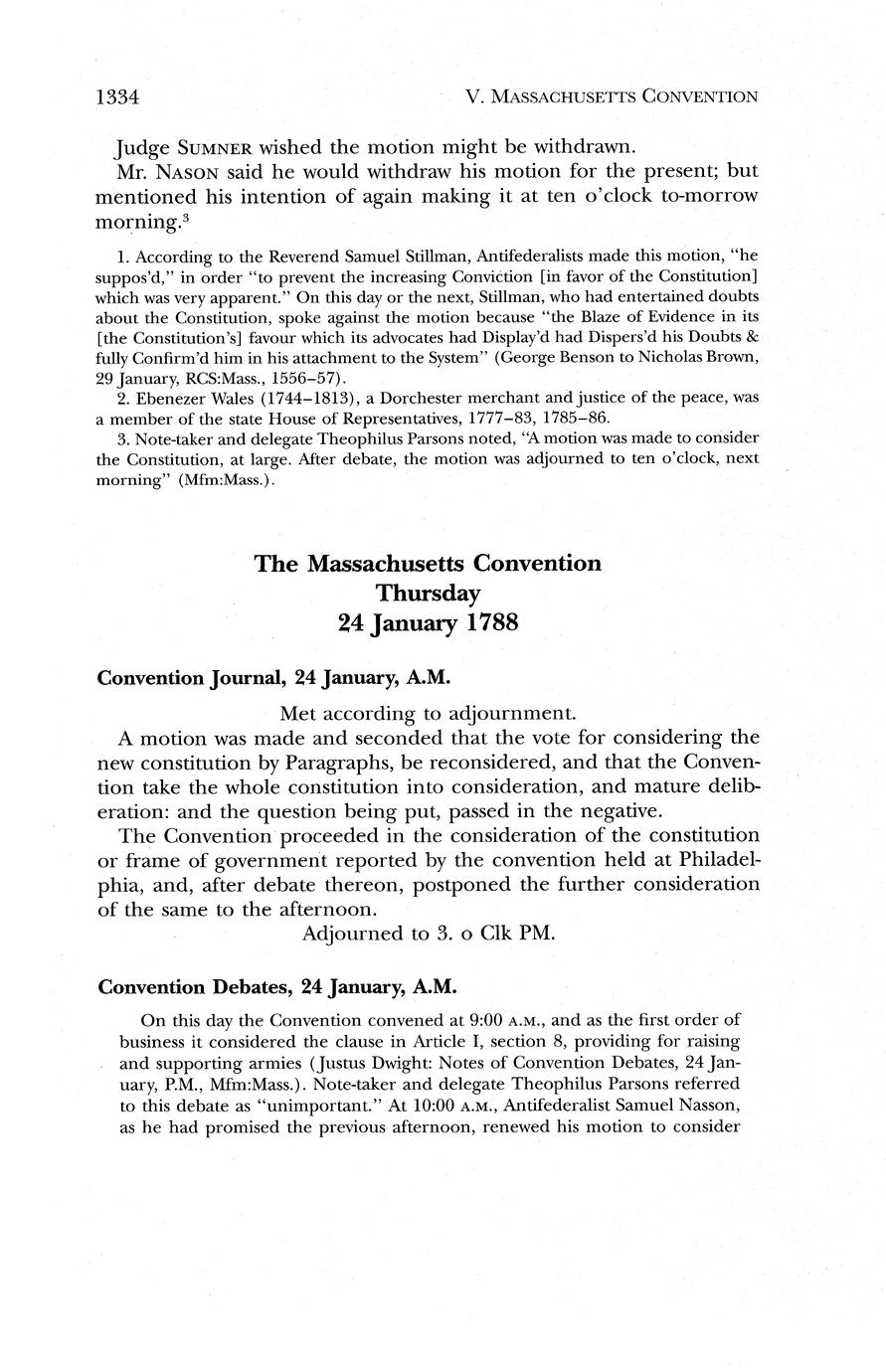 1334 V. MASSACHUSETTS CONVENTION

Judge SUMNER wished the motion might be withdrawn.

Mr. NASON said he would withdraw his motion for the present; but mentioned his intention of again making it at ten o'clock to-morrow morning.$^3$

1. According to the Reverend Samuel Stillman, Antifederalists made this motion, "he suppos'd," in order "to prevent the increasing Conviction [in favor of the Constitution] which was very apparent." On this day or the next, Stillman, who had entertained doubts about the Constitution, spoke against the motion because "the Blaze of Evidence in its [the Constitution's] favour which its advocates had Display'd had Dispers'd his Doubts & fully Confirm'd him in his attachment to the System" (George Benson to Nicholas Brown, 29 January, RCS:Mass., 1556–57).

2. Ebenezer Wales (1744–1813), a Dorchester merchant and justice of the peace, was a member of the state House of Representatives, 1777–83, 1785–86.

3. Note-taker and delegate Theophilus Parsons noted, "A motion was made to consider the Constitution, at large. After debate, the motion was adjourned to ten o'clock, next morning" (Mfm:Mass.).

The Massachusetts Convention
Thursday
24 January 1788

Convention Journal, 24 January, A.M.

Met according to adjournment.

A motion was made and seconded that the vote for considering the new constitution by Paragraphs, be reconsidered, and that the Convention take the whole constitution into consideration, and mature deliberation: and the question being put, passed in the negative.

The Convention proceeded in the consideration of the constitution or frame of government reported by the convention held at Philadelphia, and, after debate thereon, postponed the further consideration of the same to the afternoon.

Adjourned to 3. o Clk PM.

Convention Debates, 24 January, A.M.

On this day the Convention convened at 9:00 A.M., and as the first order of business it considered the clause in Article I, section 8, providing for raising and supporting armies (Justus Dwight: Notes of Convention Debates, 24 January, P.M., Mfm:Mass.). Note-taker and delegate Theophilus Parsons referred to this debate as "unimportant." At 10:00 A.M., Antifederalist Samuel Nasson, as he had promised the previous afternoon, renewed his motion to consider